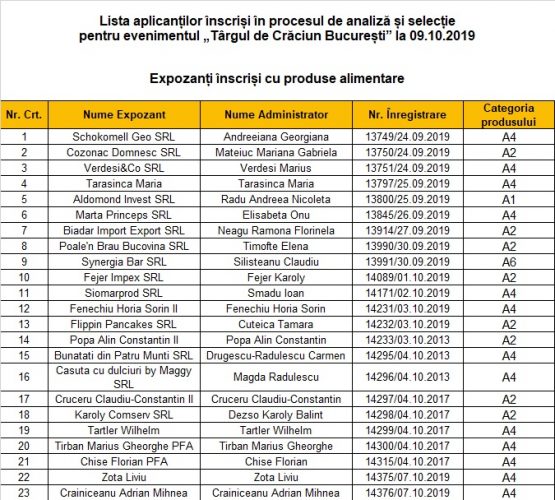 Lista aplicanților înscriși în procesul de analiză și selecție pentru evenimentul „Târgul de Crăciun București” la 09.10.2019

Expozanți înscriși cu produse alimentare

| Nr. Crt. | Nume Expozant | Nume Administrator | Nr. Înregistrare | Categoria produsului |
|---|---|---|---|---|
| 1 | Schokomell Geo SRL | Andreeiana Georgiana | 13749/24.09.2019 | A4 |
| 2 | Cozonac Domnesc SRL | Mateiuc Mariana Gabriela | 13750/24.09.2019 | A2 |
| 3 | Verdesi&Co SRL | Verdesi Marius | 13751/24.09.2019 | A4 |
| 4 | Tarasinca Maria | Tarasinca Maria | 13797/25.09.2019 | A4 |
| 5 | Aldomond Invest SRL | Radu Andreea Nicoleta | 13800/25.09.2019 | A1 |
| 6 | Marta Princeps SRL | Elisabeta Onu | 13845/26.09.2019 | A4 |
| 7 | Biadar Import Export SRL | Neagu Ramona Florinela | 13914/27.09.2019 | A2 |
| 8 | Poale'n Brau Bucovina SRL | Timofte Elena | 13990/30.09.2019 | A2 |
| 9 | Synergia Bar SRL | Silisteanu Claudiu | 13991/30.09.2019 | A6 |
| 10 | Fejer Impex SRL | Fejer Karoly | 14089/01.10.2019 | A2 |
| 11 | Siomarprod SRL | Smadu Ioan | 14171/02.10.2019 | A4 |
| 12 | Fenechiu Horia Sorin II | Fenechiu Horia Sorin | 14231/03.10.2019 | A4 |
| 13 | Flippin Pancakes SRL | Cuteica Tamara | 14232/03.10.2019 | A2 |
| 14 | Popa Alin Constantin II | Popa Alin Constantin | 14233/03.10.2013 | A2 |
| 15 | Bunatati din Patru Munti SRL | Drugescu-Radulescu Carmen | 14295/04.10.2013 | A4 |
| 16 | Casuta cu dulciuri by Maggy SRL | Magda Radulescu | 14296/04.10.2013 | A4 |
| 17 | Cruceru Claudiu-Constantin II | Cruceru Claudiu-Constantin | 14297/04.10.2017 | A2 |
| 18 | Karoly Comserv SRL | Dezso Karoly Balint | 14298/04.10.2017 | A2 |
| 19 | Tartler Wilhelm | Tartler Wilhelm | 14299/04.10.2017 | A4 |
| 20 | Tirban Marius Gheorghe PFA | Tirban Marius Gheorghe | 14300/04.10.2017 | A4 |
| 21 | Chise Florian PFA | Chise Florian | 14315/04.10.2017 | A4 |
| 22 | Zota Liviu | Zota Liviu | 14375/07.10.2019 | A4 |
| 23 | Crainiceanu Adrian Mihnea | Crainiceanu Adrian Mihnea | 14376/07.10.2019 | A4 |